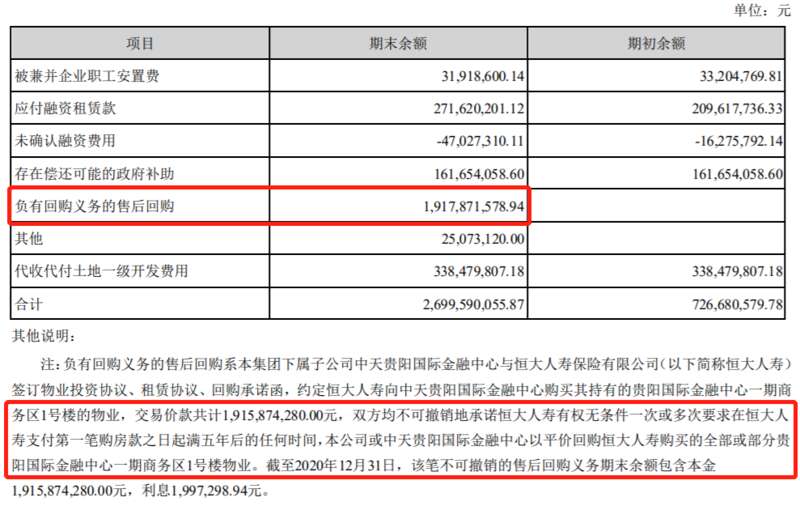 单位：元

| 项目 | 期末余额 | 期初余额 |
|---|---|---|
| 被兼并企业职工安置费 | 31,918,600.14 | 33,204,769.81 |
| 应付融资租赁款 | 271,620,201.12 | 209,617,736.33 |
| 未确认融资费用 | -47,027,310.11 | -16,275,792.14 |
| 存在偿还可能的政府补助 | 161,654,058.60 | 161,654,058.60 |
| 负有回购义务的售后回购 | 1,917,871,578.94 | |
| 其他 | 25,073,120.00 | |
| 代收代付土地一级开发费用 | 338,479,807.18 | 338,479,807.18 |
| 合计 | 2,699,590,055.87 | 726,680,579.78 |

其他说明：

注：负有回购义务的售后回购系本集团下属子公司中天贵阳国际金融中心与恒大人寿保险有限公司（以下简称恒大人寿）签订物业投资协议、租赁协议、回购承诺函，约定恒大人寿向中天贵阳国际金融中心购买其持有的贵阳国际金融中心一期商务区1号楼的物业，交易价款共计1,915,874,280.00元，双方均不可撤销地承诺恒大人寿有权无条件一次或多次要求在恒大人寿支付第一笔购房款之日起满五年后的任何时间，本公司或中天贵阳国际金融中心以平价回购恒大人寿购买的全部或部分贵阳国际金融中心一期商务区1号楼物业。截至2020年12月31日，该笔不可撤销的售后回购义务期末余额包含本金1,915,874,280.00元，利息1,997,298.94元。